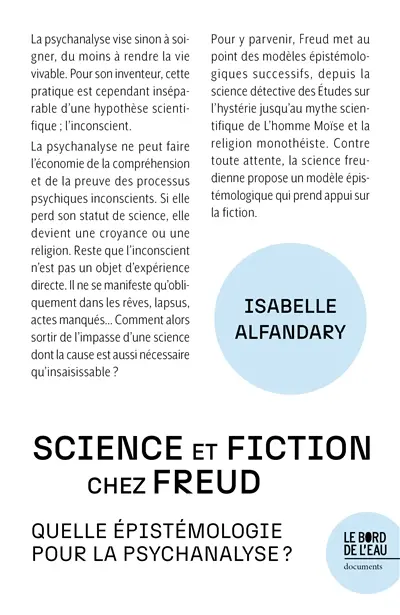 La psychanalyse vise sinon à soigner, du moins à rendre la vie vivable. Pour son inventeur, cette pratique est cependant inséparable d'une hypothèse scientifique ; l'inconscient.

La psychanalyse ne peut faire l'économie de la compréhension et de la preuve des processus psychiques inconscients. Si elle perd son statut de science, elle devient une croyance ou une religion. Reste que l'inconscient n'est pas un objet d'expérience directe. Il ne se manifeste qu'obliquement dans les rêves, lapsus, actes manqués… Comment alors sortir de l'impasse d'une science dont la cause est aussi nécessaire qu'insaisissable ?

Pour y parvenir, Freud met au point des modèles épistémologiques successifs, depuis la science détective des Études sur l'hystérie jusqu'au mythe scientifique de L'homme Moïse et la religion monothéiste. Contre toute attente, la science freudienne propose un modèle épistémologique qui prend appui sur la fiction.

ISABELLE ALFANDARY

SCIENCE ET FICTION CHEZ FREUD

QUELLE ÉPISTÉMOLOGIE POUR LA PSYCHANALYSE ?

LE BORD DE L'EAU
documents